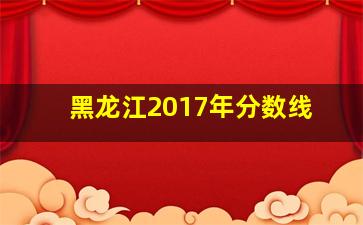 黑龙江2017年分数线